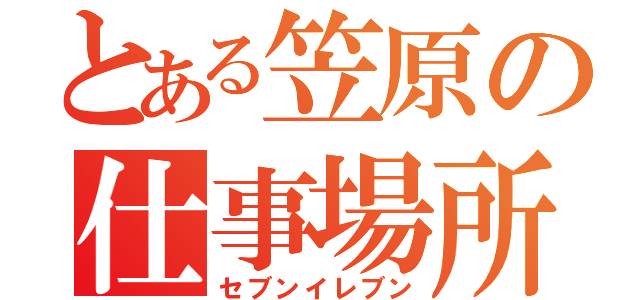 とある笠原の仕事場所
セブンイレブン